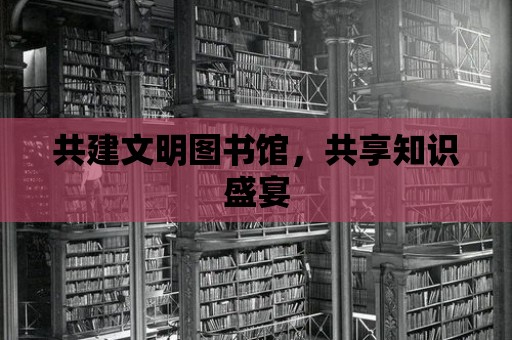 共建文明图书馆，共享知识盛宴